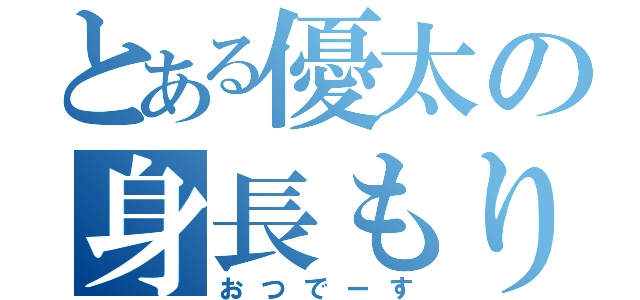 とある優太の
身長もり
おつでーす